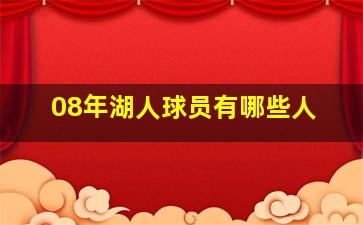 08年湖人球员有哪些人